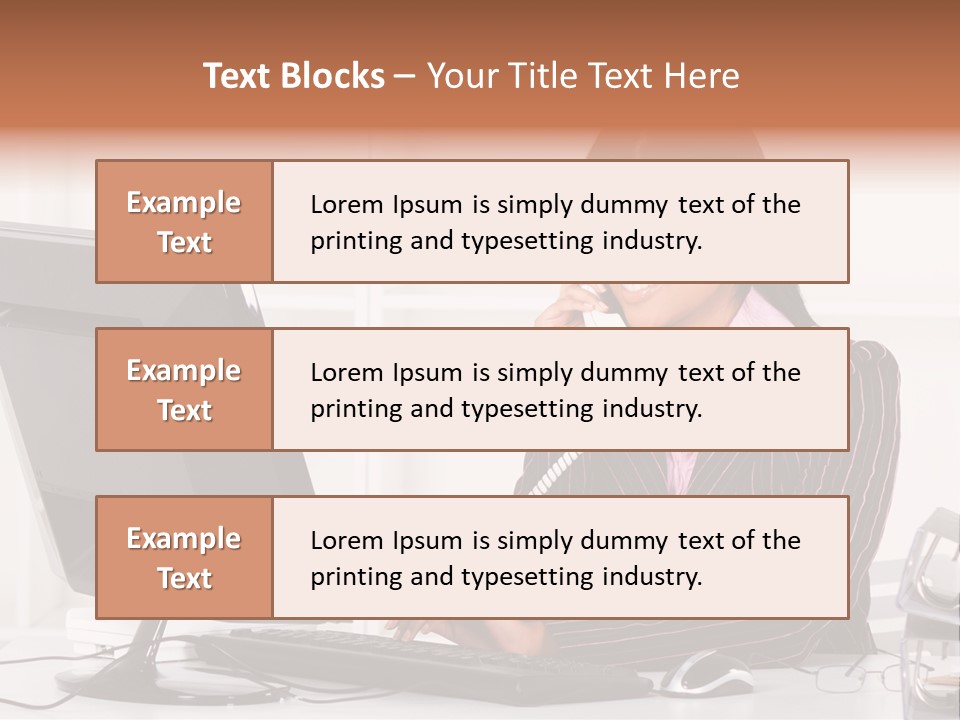 Text Blocks – Your Title Text Here

Example Text

Lorem Ipsum is simply dummy text of the printing and typesetting industry.

Example Text

Lorem Ipsum is simply dummy text of the printing and typesetting industry.

Example Text

Lorem Ipsum is simply dummy text of the printing and typesetting industry.